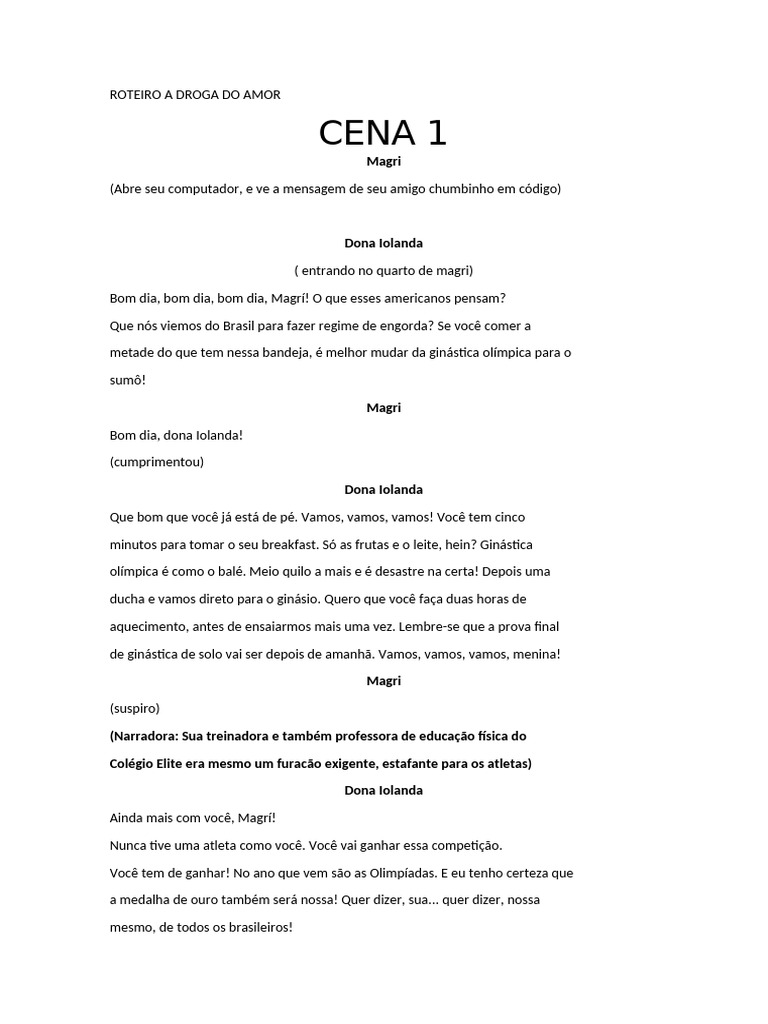 ROTEIRO A DROGA DO AMOR

CENA 1

Magri

(Abre seu computador, e ve a mensagem de seu amigo chumbinho em código)

Dona Iolanda

( entrando no quarto de magri)

Bom dia, bom dia, bom dia, Magrí! O que esses americanos pensam? Que nós viemos do Brasil para fazer regime de engorda? Se você comer a metade do que tem nessa bandeja, é melhor mudar da ginástica olímpica para o sumô!

Magri

Bom dia, dona Iolanda!

(cumprimentou)

Dona Iolanda

Que bom que você já está de pé. Vamos, vamos, vamos! Você tem cinco minutos para tomar o seu breakfast. Só as frutas e o leite, hein? Ginástica olímpica é como o balé. Meio quilo a mais e é desastre na certa! Depois uma ducha e vamos direto para o ginásio. Quero que você faça duas horas de aquecimento, antes de ensaiarmos mais uma vez. Lembre-se que a prova final de ginástica de solo vai ser depois de amanhã. Vamos, vamos, vamos, menina!

Magri

(suspiro)

(Narradora: Sua treinadora e também professora de educação física do Colégio Elite era mesmo um furacão exigente, estafante para os atletas)

Dona Iolanda

Ainda mais com você, Magrí!

Nunca tive uma atleta como você. Você vai ganhar essa competição.

Você tem de ganhar! No ano que vem são as Olimpíadas. E eu tenho certeza que a medalha de ouro também será nossa! Quer dizer, sua... quer dizer, nossa mesmo, de todos os brasileiros!